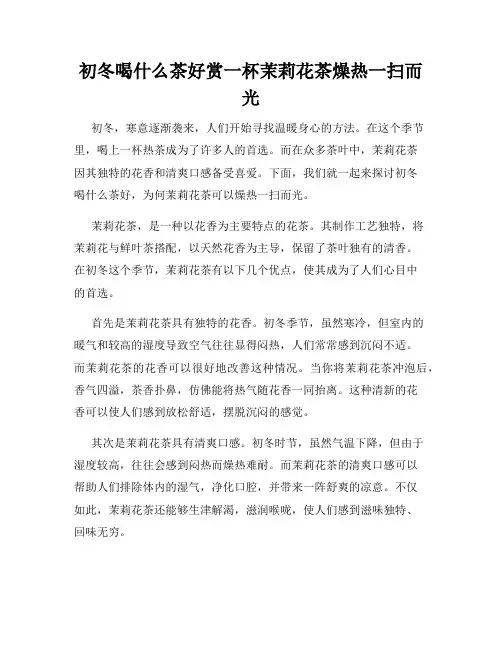 初冬喝什么茶好赏一杯茉莉花茶燥热一扫而光

初冬，寒意逐渐袭来，人们开始寻找温暖身心的方法。在这个季节里，喝上一杯热茶成为了许多人的首选。而在众多茶叶中，茉莉花茶因其独特的花香和清爽口感备受喜爱。下面，我们就一起来探讨初冬喝什么茶好，为何茉莉花茶可以燥热一扫而光。

茉莉花茶，是一种以花香为主要特点的花茶。其制作工艺独特，将茉莉花与鲜叶茶搭配，以天然花香为主导，保留了茶叶独有的清香。在初冬这个季节，茉莉花茶有以下几个优点，使其成为了人们心目中的首选。

首先是茉莉花茶具有独特的花香。初冬季节，虽然寒冷，但室内的暖气和较高的湿度导致空气往往显得闷热，人们常常感到沉闷不适。而茉莉花茶的花香可以很好地改善这种情况。当你将茉莉花茶冲泡后，香气四溢，茶香扑鼻，仿佛能将热气随花香一同抬离。这种清新的花香可以使人们感到放松舒适，摆脱沉闷的感觉。

其次是茉莉花茶具有清爽口感。初冬时节，虽然气温下降，但由于湿度较高，往往会感到闷热而燥热难耐。而茉莉花茶的清爽口感可以帮助人们排除体内的湿气，净化口腔，并带来一阵舒爽的凉意。不仅如此，茉莉花茶还能够生津解渴，滋润喉咙，使人们感到滋味独特、回味无穷。